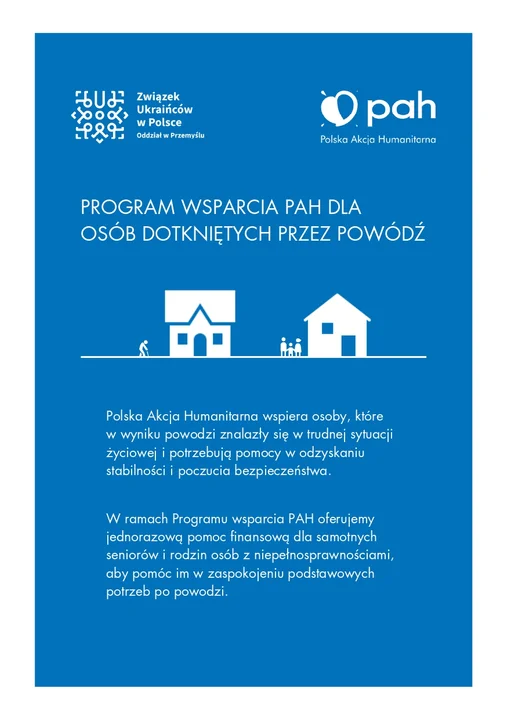 Związek Ukraińców w Polsce
Oddział w Przemyślu

pah
Polska Akcja Humanitarna

PROGRAM WSPARCIA PAH DLA OSÓB DOTKNIĘTYCH PRZEZ POWÓDŹ

Polska Akcja Humanitarna wspiera osoby, które w wyniku powodzi znalazły się w trudnej sytuacji życiowej i potrzebują pomocy w odzyskaniu stabilności i poczucia bezpieczeństwa.

W ramach Programu wsparcia PAH oferujemy jednorazową pomoc finansową dla samotnych seniorów i rodzin osób z niepełnosprawnościami, aby pomóc im w zaspokojeniu podstawowych potrzeb po powodzi.